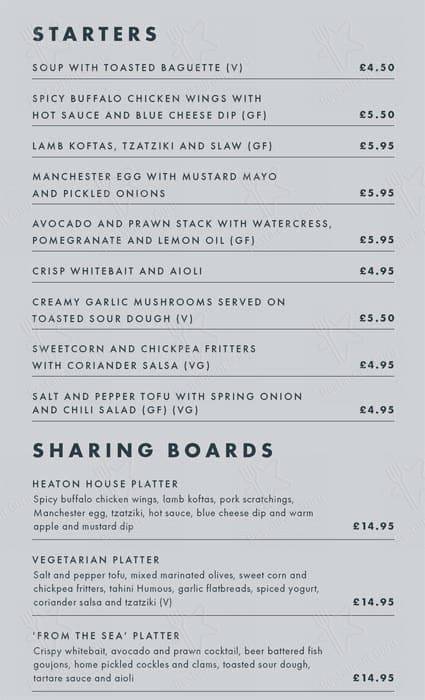 STARTERS

SOUP WITH TOASTED BAGUETTE (V) £4.50

SPICY BUFFALO CHICKEN WINGS WITH HOT SAUCE AND BLUE CHEESE DIP (GF) £5.50

LAMB KOFTAS, TZATZIKI AND SLAW (GF) £5.95

MANCHESTER EGG WITH MUSTARD MAYO AND PICKLED ONIONS £5.95

AVOCADO AND PRAWN STACK WITH WATERCRESS, POMEGRANATE AND LEMON OIL (GF) £5.95

CRISP WHITEBAIT AND AIOLI £4.95

CREAMY GARLIC MUSHROOMS SERVED ON TOASTED SOUR DOUGH (V) £5.50

SWEETCORN AND CHICKPEA FRITTERS WITH CORIANDER SALSA (VG) £4.95

SALT AND PEPPER TOFU WITH SPRING ONION AND CHILI SALAD (GF) (VG) £4.95

SHARING BOARDS

HEATON HOUSE PLATTER
Spicy buffalo chicken wings, lamb koftas, pork scratchings, Manchester egg, tzatziki, hot sauce, blue cheese dip and warm apple and mustard dip £14.95

VEGETARIAN PLATTER
Salt and pepper tofu, mixed marinated olives, sweet corn and chickpea fritters, tahini Humous, garlic flatbreads, spiced yogurt, coriander salsa and tzatziki (V) £14.95

'FROM THE SEA' PLATTER
Crispy whitebait, avocado and prawn cocktail, beer battered fish goujons, home pickled cockles and clams, toasted sour dough, tartare sauce and aioli £14.95